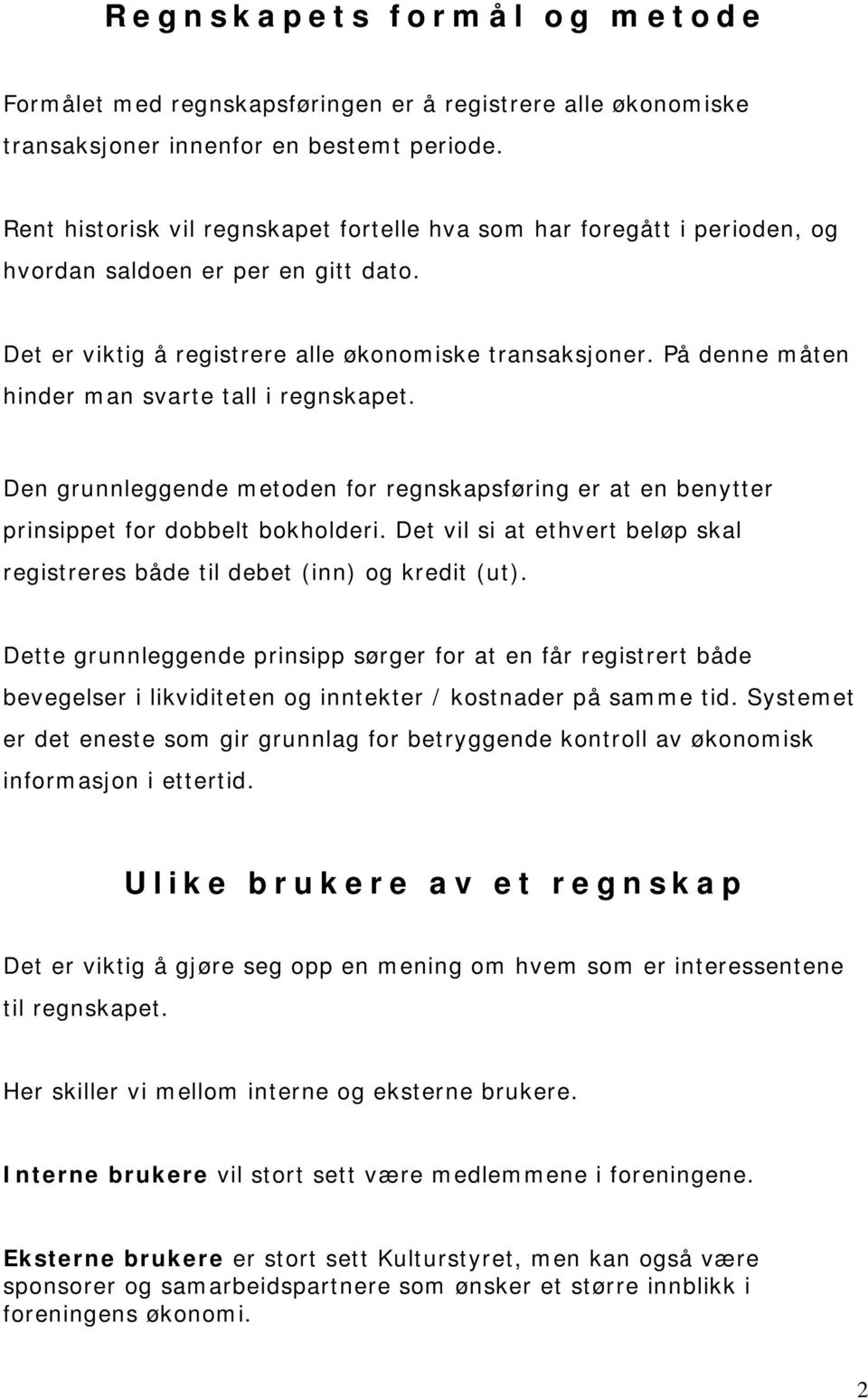 Regnskapets formål og metode

Formålet med regnskapsføringen er å registrere alle økonomiske transaksjoner innenfor en bestemt periode.

Rent historisk vil regnskapet fortelle hva som har foregått i perioden, og hvordan saldoen er per en gitt dato.

Det er viktig å registrere alle økonomiske transaksjoner. På denne måten hinder man svarte tall i regnskapet.

Den grunnleggende metoden for regnskapsføring er at en benytter prinsippet for dobbelt bokholderi. Det vil si at ethvert beløp skal registreres både til debet (inn) og kredit (ut).

Dette grunnleggende prinsipp sørger for at en får registrert både bevegelser i likviditeten og inntekter / kostnader på samme tid. Systemet er det eneste som gir grunnlag for betryggende kontroll av økonomisk informasjon i ettertid.

Ulike brukere av et regnskap

Det er viktig å gjøre seg opp en mening om hvem som er interessentene til regnskapet.

Her skiller vi mellom interne og eksterne brukere.

Interne brukere vil stort sett være medlemmene i foreningene.

Eksterne brukere er stort sett Kulturstyret, men kan også være sponsorer og samarbeidspartnere som ønsker et større innblikk i foreningens økonomi.

2